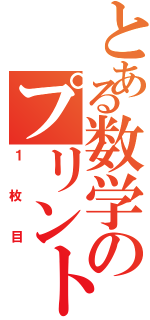 とある数学のプリント
1枚目